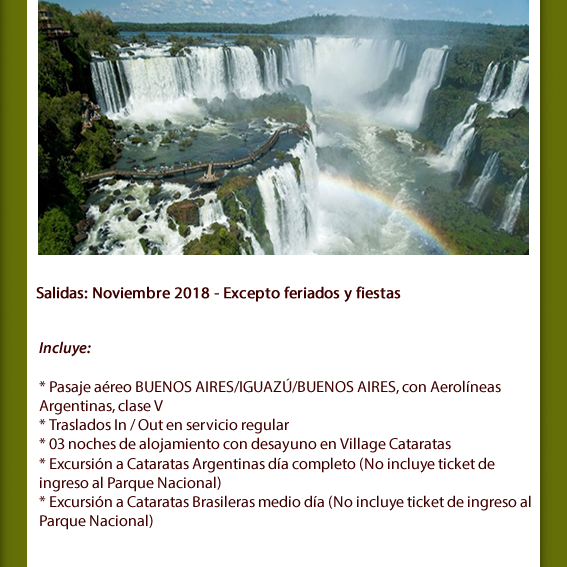 Salidas: Noviembre 2018 - Excepto feriados y fiestas

Incluye:

* Pasaje aéreo BUENOS AIRES/IGUAZÚ/BUENOS AIRES, con Aerolíneas Argentinas, clase V
* Traslados In / Out en servicio regular
* 03 noches de alojamiento con desayuno en Village Cataratas
* Excursión a Cataratas Argentinas día completo (No incluye ticket de ingreso al Parque Nacional)
* Excursión a Cataratas Brasileras medio día (No incluye ticket de ingreso al Parque Nacional)